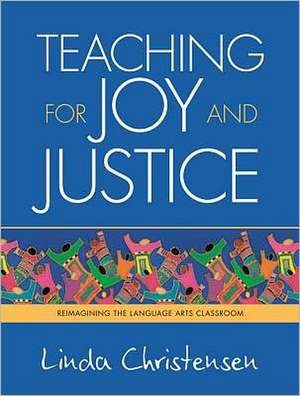 TEACHING FOR JOY AND JUSTICE

REIMAGINING THE LANGUAGE ARTS CLASSROOM

Linda Christensen